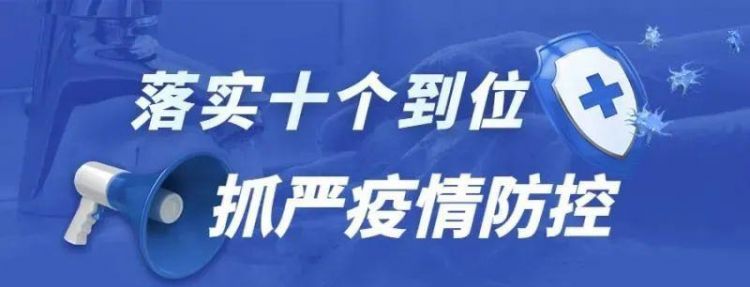 落实十个到位
抓严疫情防控